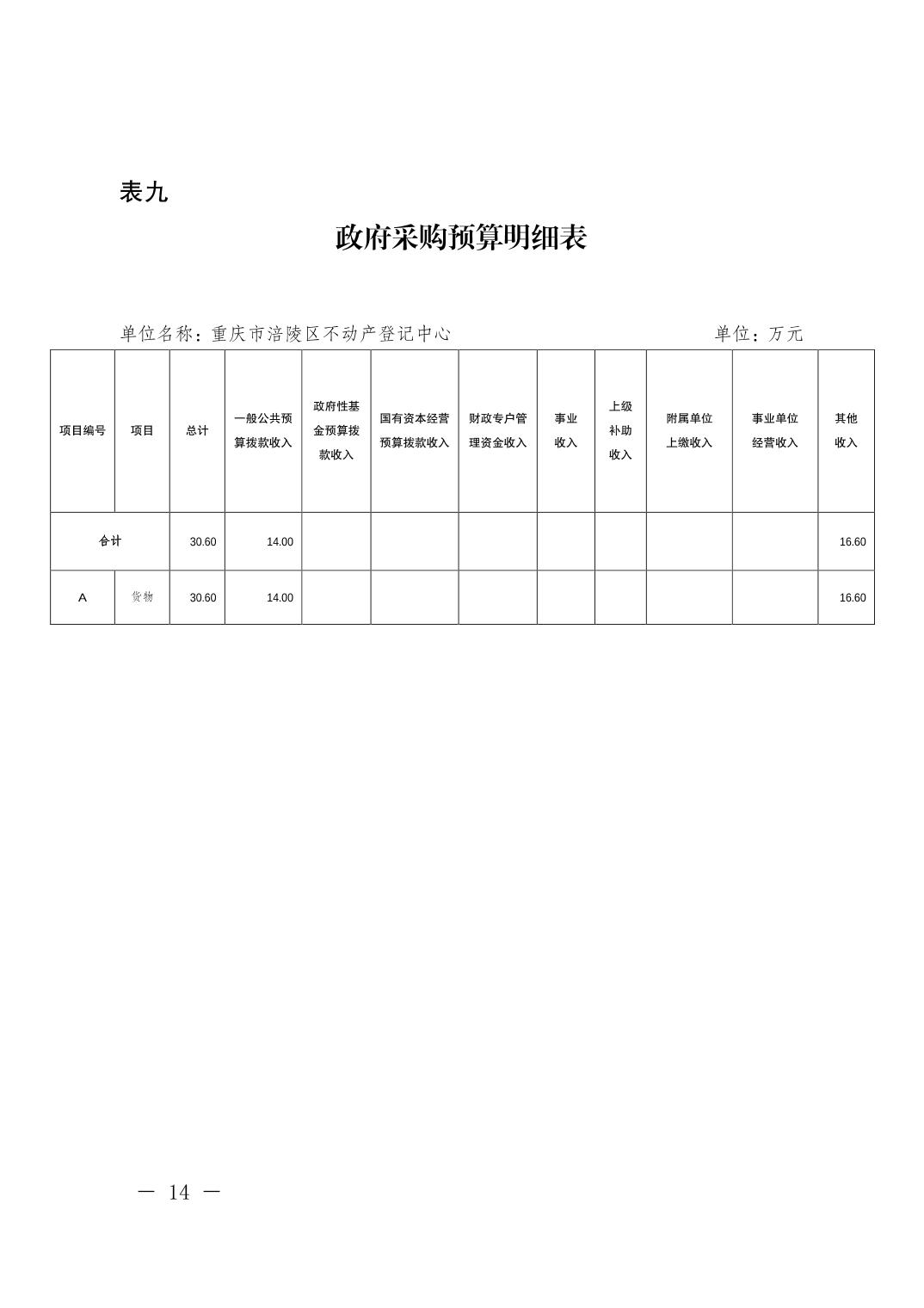 表九

政府采购预算明细表

单位名称：重庆市涪陵区不动产登记中心　　　　　　　　　　单位：万元

| 项目编号 | 项目 | 总计 | 一般公共预算拨款收入 | 政府性基金预算拨款收入 | 国有资本经营预算拨款收入 | 财政专户管理资金收入 | 事业收入 | 上级补助收入 | 附属单位上缴收入 | 事业单位经营收入 | 其他收入 |
|---|---|---|---|---|---|---|---|---|---|---|---|
| 合计 | | 30.60 | 14.00 | | | | | | | | 16.60 |
| A | 货物 | 30.60 | 14.00 | | | | | | | | 16.60 |

— 14 —